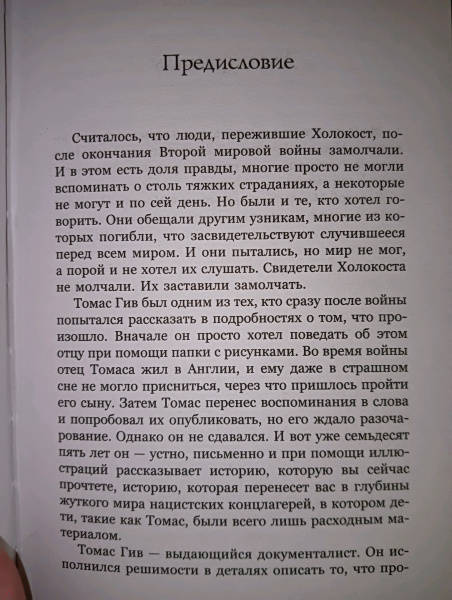 Предисловие

Считалось, что люди, пережившие Холокост, после окончания Второй мировой войны замолчали. И в этом есть доля правды, многие просто не могли вспоминать о столь тяжких страданиях, а некоторые не могут и по сей день. Но были и те, кто хотел говорить. Они обещали другим узникам, многие из которых погибли, что засвидетельствуют случившееся перед всем миром. И они пытались, но мир не мог, а порой и не хотел их слушать. Свидетели Холокоста не молчали. Их заставили замолчать.

Томас Гив был одним из тех, кто сразу после войны попытался рассказать в подробностях о том, что произошло. Вначале он просто хотел поведать об этом отцу при помощи папки с рисунками. Во время войны отец Томаса жил в Англии, и ему даже в страшном сне не могло присниться, через что пришлось пройти его сыну. Затем Томас перенес воспоминания в слова и попробовал их опубликовать, но его ждало разочарование. Однако он не сдавался. И вот уже семьдесят пять лет он — устно, письменно и при помощи иллюстраций рассказывает историю, которую вы сейчас прочтете, историю, которая перенесет вас в глубины жуткого мира нацистских концлагерей, в котором дети, такие как Томас, были всего лишь расходным материалом.

Томас Гив — выдающийся документалист. Он исполнился решимости в деталях описать то, что про-